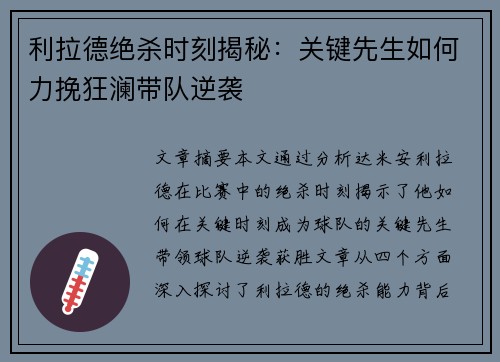 利拉德绝杀时刻揭秘：关键先生如何力挽狂澜带队逆袭

文章摘要本文通过分析达米安利拉德在比赛中的绝杀时刻揭示了他如何在关键时刻成为球队的关键先生带领球队逆袭获胜文章从四个方面深入探讨了利拉德的绝杀能力背后